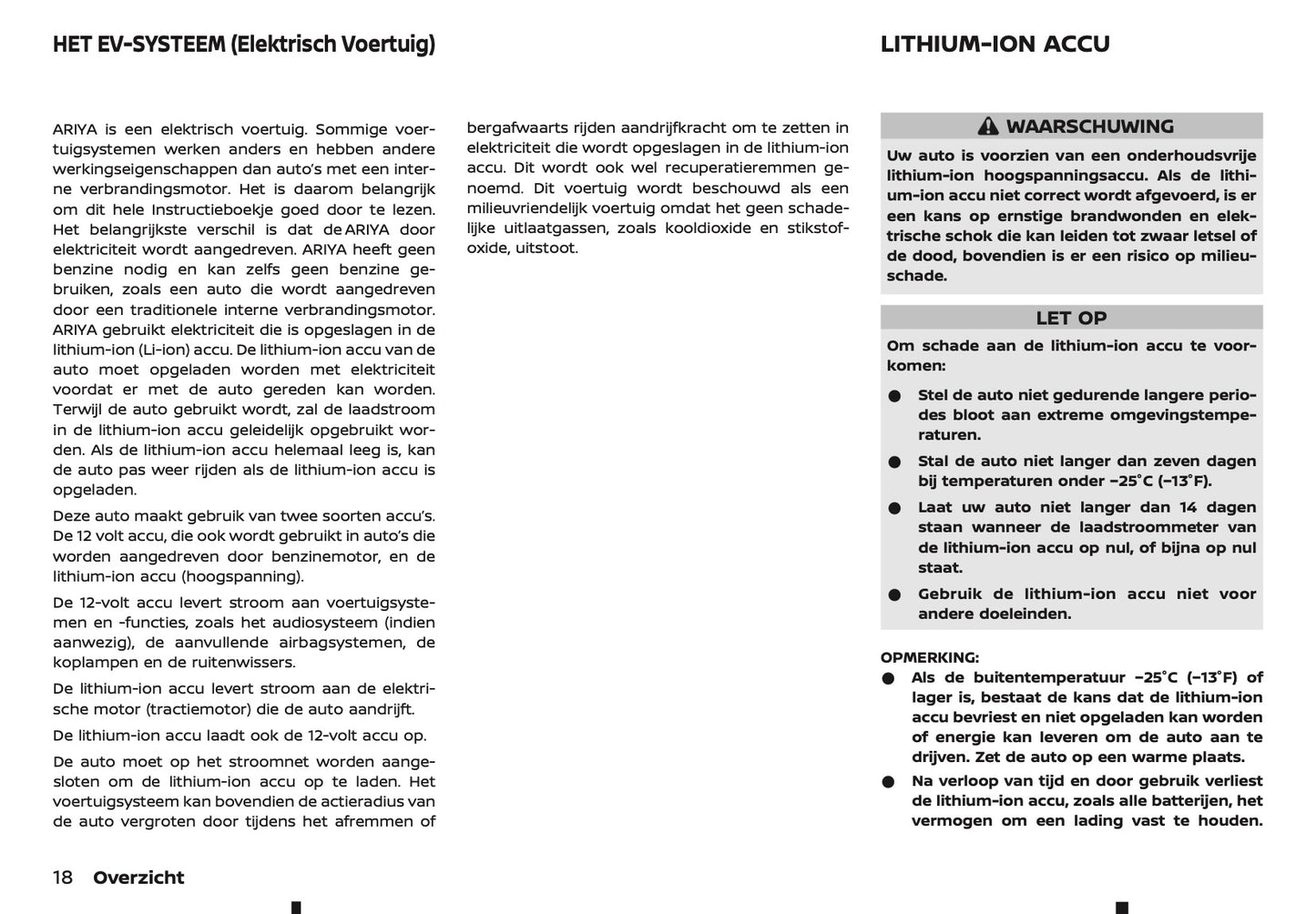 HET EV-SYSTEEM (Elektrisch Voertuig)

ARIYA is een elektrisch voertuig. Sommige voertuigsystemen werken anders en hebben andere werkingseigenschappen dan auto's met een interne verbrandingsmotor. Het is daarom belangrijk om dit hele Instructieboekje goed door te lezen. Het belangrijkste verschil is dat de ARIYA door elektriciteit wordt aangedreven. ARIYA heeft geen benzine nodig en kan zelfs geen benzine gebruiken, zoals een auto die wordt aangedreven door een traditionele interne verbrandingsmotor. ARIYA gebruikt elektriciteit die is opgeslagen in de lithium-ion (Li-ion) accu. De lithium-ion accu van de auto moet opgeladen worden met elektriciteit voordat er met de auto gereden kan worden. Terwijl de auto gebruikt wordt, zal de laadstroom in de lithium-ion accu geleidelijk opgebruikt worden. Als de lithium-ion accu helemaal leeg is, kan de auto pas weer rijden als de lithium-ion accu is opgeladen.

Deze auto maakt gebruik van twee soorten accu's. De 12 volt accu, die ook wordt gebruikt in auto's die worden aangedreven door benzinemotor, en de lithium-ion accu (hoogspanning).

De 12-volt accu levert stroom aan voertuigsystemen en -functies, zoals het audiosysteem (indien aanwezig), de aanvullende airbagsystemen, de koplampen en de ruitenwissers.

De lithium-ion accu levert stroom aan de elektrische motor (tractiemotor) die de auto aandrijft.

De lithium-ion accu laadt ook de 12-volt accu op.

De auto moet op het stroomnet worden aangesloten om de lithium-ion accu op te laden. Het voertuigsysteem kan bovendien de actieradius van de auto vergroten door tijdens het afremmen of bergafwaarts rijden aandrijfkracht om te zetten in elektriciteit die wordt opgeslagen in de lithium-ion accu. Dit wordt ook wel recuperatieremmen genoemd. Dit voertuig wordt beschouwd als een milieuvriendelijk voertuig omdat het geen schadelijke uitlaatgassen, zoals kooldioxide en stikstofoxide, uitstoot.

LITHIUM-ION ACCU

WAARSCHUWING
Uw auto is voorzien van een onderhoudsvrije lithium-ion hoogspanningsaccu. Als de lithium-ion accu niet correct wordt afgevoerd, is er een kans op ernstige brandwonden en elektrische schok die kan leiden tot zwaar letsel of de dood, bovendien is er een risico op milieuschade.

LET OP
Om schade aan de lithium-ion accu te voorkomen:
● Stel de auto niet gedurende langere periodes bloot aan extreme omgevingstemperaturen.
● Stal de auto niet langer dan zeven dagen bij temperaturen onder −25°C (−13°F).
● Laat uw auto niet langer dan 14 dagen staan wanneer de laadstroommeter van de lithium-ion accu op nul, of bijna op nul staat.
● Gebruik de lithium-ion accu niet voor andere doeleinden.

OPMERKING:
● Als de buitentemperatuur −25°C (−13°F) of lager is, bestaat de kans dat de lithium-ion accu bevriest en niet opgeladen kan worden of energie kan leveren om de auto aan te drijven. Zet de auto op een warme plaats.
● Na verloop van tijd en door gebruik verliest de lithium-ion accu, zoals alle batterijen, het vermogen om een lading vast te houden.

18 Overzicht